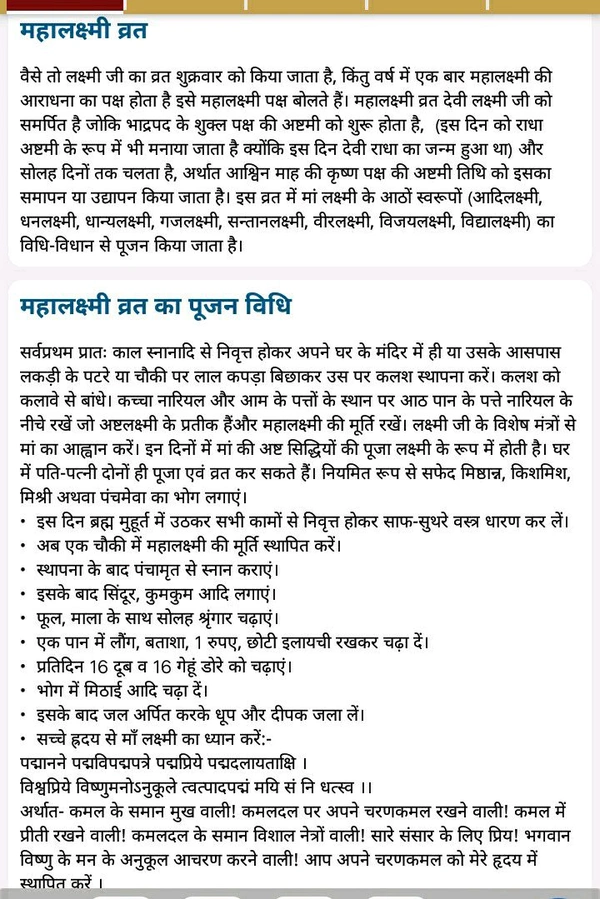 महालक्ष्मी व्रत

वैसे तो लक्ष्मी जी का व्रत शुक्रवार को किया जाता है, किंतु वर्ष में एक बार महालक्ष्मी की आराधना का पक्ष होता है इसे महालक्ष्मी पक्ष बोलते हैं। महालक्ष्मी व्रत देवी लक्ष्मी जी को समर्पित है जोकि भाद्रपद के शुक्ल पक्ष की अष्टमी को शुरू होता है, (इस दिन को राधा अष्टमी के रूप में भी मनाया जाता है क्योंकि इस दिन देवी राधा का जन्म हुआ था) और सोलह दिनों तक चलता है, अर्थात आश्विन माह की कृष्ण पक्ष की अष्टमी तिथि को इसका समापन या उद्यापन किया जाता है। इस व्रत में मां लक्ष्मी के आठों स्वरूपों (आदिलक्ष्मी, धनलक्ष्मी, धान्यलक्ष्मी, गजलक्ष्मी, सन्तानलक्ष्मी, वीरलक्ष्मी, विजयलक्ष्मी, विद्यालक्ष्मी) का विधि-विधान से पूजन किया जाता है।

महालक्ष्मी व्रत का पूजन विधि

सर्वप्रथम प्रातः काल स्नानादि से निवृत्त होकर अपने घर के मंदिर में ही या उसके आसपास लकड़ी के पटरे या चौकी पर लाल कपड़ा बिछाकर उस पर कलश स्थापना करें। कलश को कलावे से बांधे। कच्चा नारियल और आम के पत्तों के स्थान पर आठ पान के पत्ते नारियल के नीचे रखें जो अष्टलक्ष्मी के प्रतीक हैंऔर महालक्ष्मी की मूर्ति रखें। लक्ष्मी जी के विशेष मंत्रों से मां का आह्वान करें। इन दिनों में मां की अष्ट सिद्धियों की पूजा लक्ष्मी के रूप में होती है। घर में पति-पत्नी दोनों ही पूजा एवं व्रत कर सकते हैं। नियमित रूप से सफेद मिष्ठान्न, किशमिश, मिश्री अथवा पंचमेवा का भोग लगाएं।
• इस दिन ब्रह्म मुहूर्त में उठकर सभी कामों से निवृत्त होकर साफ-सुथरे वस्त्र धारण कर लें।
• अब एक चौकी में महालक्ष्मी की मूर्ति स्थापित करें।
• स्थापना के बाद पंचामृत से स्नान कराएं।
• इसके बाद सिंदूर, कुमकुम आदि लगाएं।
• फूल, माला के साथ सोलह श्रृंगार चढ़ाएं।
• एक पान में लौंग, बताशा, 1 रुपए, छोटी इलायची रखकर चढ़ा दें।
• प्रतिदिन 16 दूब व 16 गेहूं डोरे को चढ़ाएं।
• भोग में मिठाई आदि चढ़ा दें।
• इसके बाद जल अर्पित करके धूप और दीपक जला लें।
• सच्चे हृदय से माँ लक्ष्मी का ध्यान करें:-
पद्मानने पद्मविपद्मपत्रे पद्मप्रिये पद्मदलायताक्षि ।
विश्वप्रिये विष्णुमनोऽनुकूले त्वत्पादपद्मं मयि सं नि धत्स्व ।।
अर्थात- कमल के समान मुख वाली! कमलदल पर अपने चरणकमल रखने वाली! कमल में प्रीती रखने वाली! कमलदल के समान विशाल नेत्रों वाली! सारे संसार के लिए प्रिय! भगवान विष्णु के मन के अनुकूल आचरण करने वाली! आप अपने चरणकमल को मेरे हृदय में स्थापित करें ।